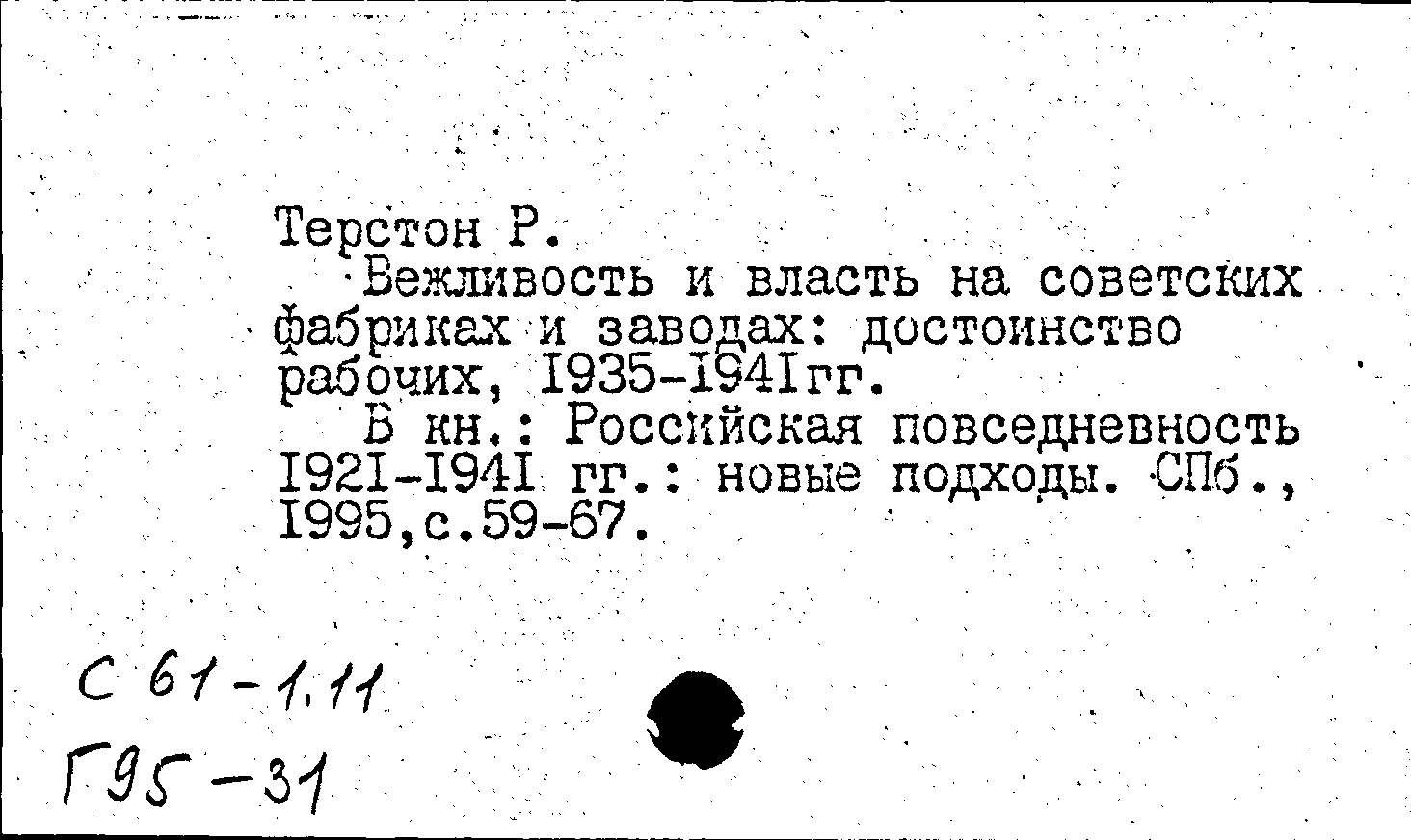 Терстон Р.
Вежливость и власть на советских фабриках и заводах: достоинство рабочих, I935-I94Iгг.
В кн.: Российская повседневность I92I-I94I гг.: новые подходы. СПб., I995,с.59-67.

С 61-1.11
Г95-31